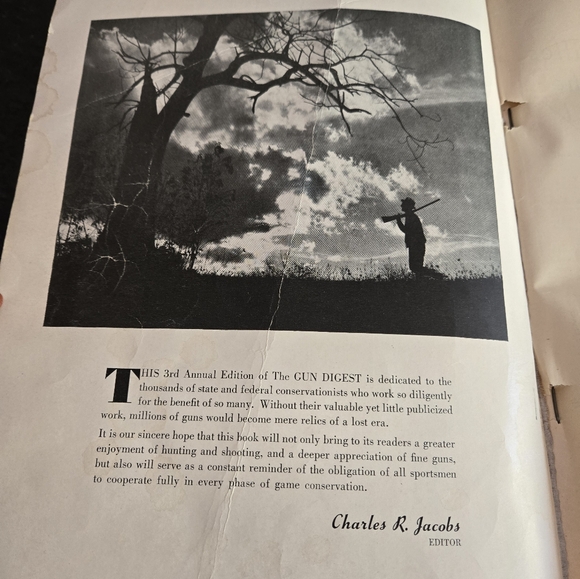 THIS 3rd Annual Edition of The GUN DIGEST is dedicated to the thousands of state and federal conservationists who work so diligently for the benefit of so many. Without their valuable yet little publicized work, millions of guns would become mere relics of a lost era.

It is our sincere hope that this book will not only bring to its readers a greater enjoyment of hunting and shooting, and a deeper appreciation of fine guns, but also will serve as a constant reminder of the obligation of all sportsmen to cooperate fully in every phase of game conservation.

Charles R. Jacobs
EDITOR